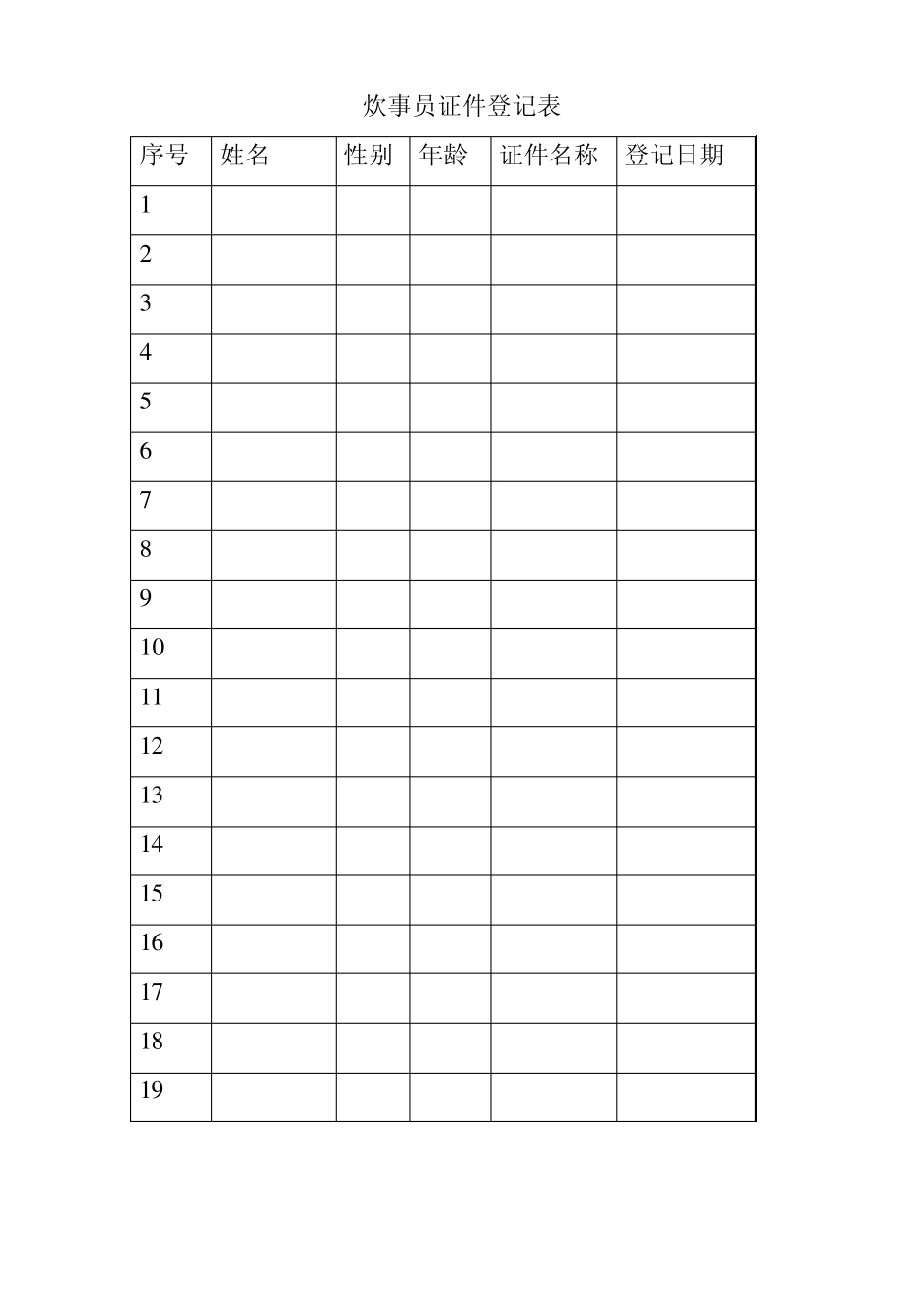 炊事员证件登记表

| 序号 | 姓名 | 性别 | 年龄 | 证件名称 | 登记日期 |
|---|---|---|---|---|---|
| 1 | | | | | |
| 2 | | | | | |
| 3 | | | | | |
| 4 | | | | | |
| 5 | | | | | |
| 6 | | | | | |
| 7 | | | | | |
| 8 | | | | | |
| 9 | | | | | |
| 10 | | | | | |
| 11 | | | | | |
| 12 | | | | | |
| 13 | | | | | |
| 14 | | | | | |
| 15 | | | | | |
| 16 | | | | | |
| 17 | | | | | |
| 18 | | | | | |
| 19 | | | | | |